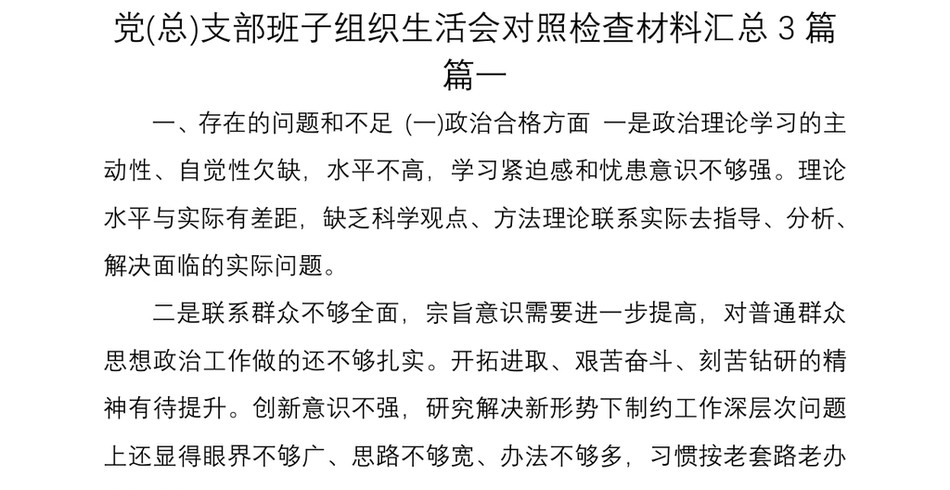 党(总)支部班子组织生活会对照检查材料汇总 3 篇

篇一

一、存在的问题和不足 (一)政治合格方面 一是政治理论学习的主动性、自觉性欠缺，水平不高，学习紧迫感和忧患意识不够强。理论水平与实际有差距，缺乏科学观点、方法理论联系实际去指导、分析、解决面临的实际问题。

二是联系群众不够全面，宗旨意识需要进一步提高，对普通群众思想政治工作做的还不够扎实。开拓进取、艰苦奋斗、刻苦钻研的精神有待提升。创新意识不强，研究解决新形势下制约工作深层次问题上还显得眼界不够广、思路不够宽、办法不够多，习惯按老套路老办